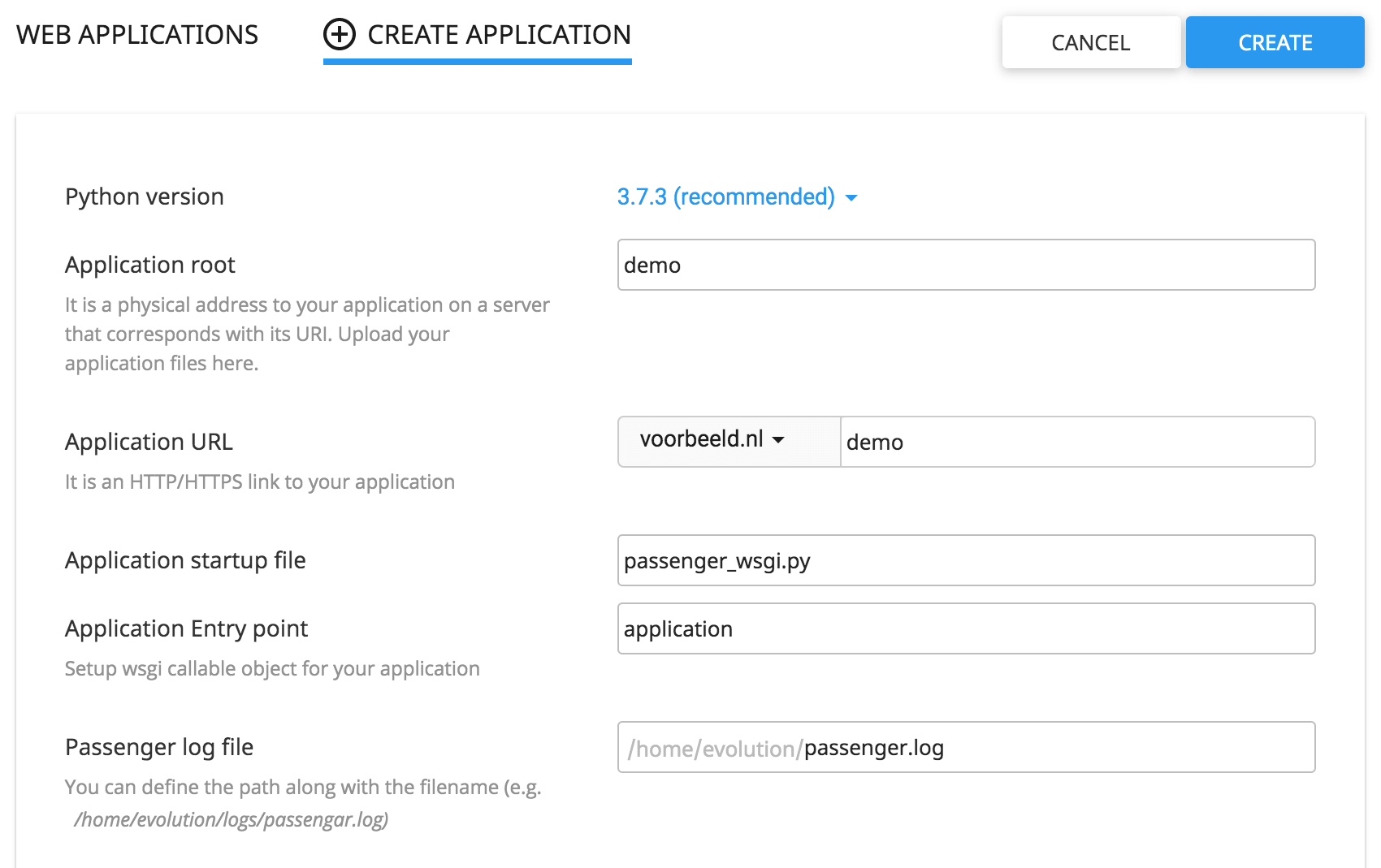 WEB APPLICATIONS

CREATE APPLICATION

CANCEL

CREATE

Python version

3.7.3 (recommended)

Application root

demo

It is a physical address to your application on a server that corresponds with its URI. Upload your application files here.

Application URL

voorbeeld.nl

demo

It is an HTTP/HTTPS link to your application

Application startup file

passenger_wsgi.py

Application Entry point

application

Setup wsgi callable object for your application

Passenger log file

/home/evolution/passenger.log

You can define the path along with the filename (e.g. /home/evolution/logs/passengar.log)